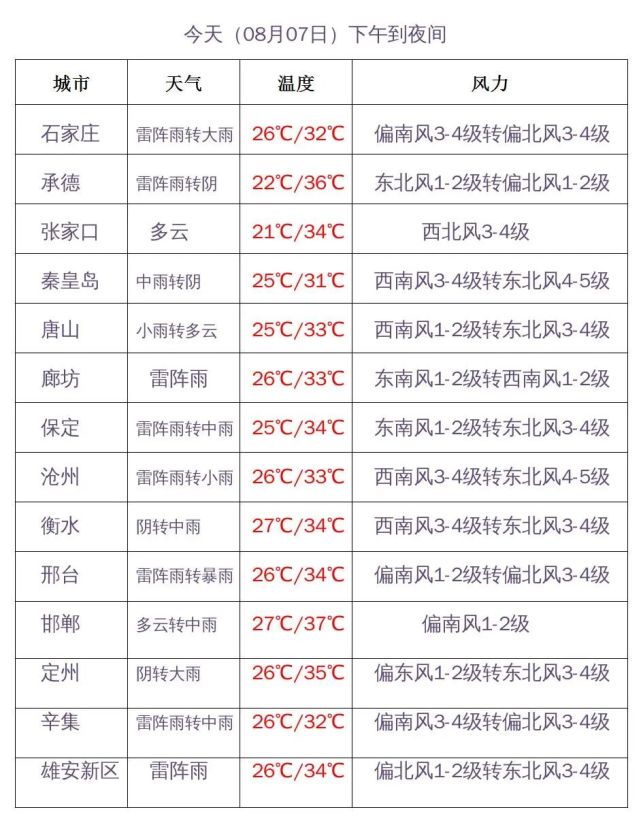 今天（08月07日）下午到夜间

| 城市 | 天气 | 温度 | 风力 |
|---|---|---|---|
| 石家庄 | 雷阵雨转大雨 | 26℃/32℃ | 偏南风3-4级转偏北风3-4级 |
| 承德 | 雷阵雨转阴 | 22℃/36℃ | 东北风1-2级转偏北风1-2级 |
| 张家口 | 多云 | 21℃/34℃ | 西北风3-4级 |
| 秦皇岛 | 中雨转阴 | 25℃/31℃ | 西南风3-4级转东北风4-5级 |
| 唐山 | 小雨转多云 | 25℃/33℃ | 西南风1-2级转东北风3-4级 |
| 廊坊 | 雷阵雨 | 26℃/33℃ | 东南风1-2级转西南风1-2级 |
| 保定 | 雷阵雨转中雨 | 25℃/34℃ | 东南风1-2级转东北风3-4级 |
| 沧州 | 雷阵雨转小雨 | 26℃/33℃ | 西南风3-4级转东北风4-5级 |
| 衡水 | 阴转中雨 | 27℃/34℃ | 西南风3-4级转东北风3-4级 |
| 邢台 | 雷阵雨转暴雨 | 26℃/34℃ | 偏南风1-2级转偏北风3-4级 |
| 邯郸 | 多云转中雨 | 27℃/37℃ | 偏南风1-2级 |
| 定州 | 阴转大雨 | 26℃/35℃ | 偏东风1-2级转东北风3-4级 |
| 辛集 | 雷阵雨转中雨 | 26℃/32℃ | 偏南风3-4级转偏北风3-4级 |
| 雄安新区 | 雷阵雨 | 26℃/34℃ | 偏北风1-2级转东北风3-4级 |